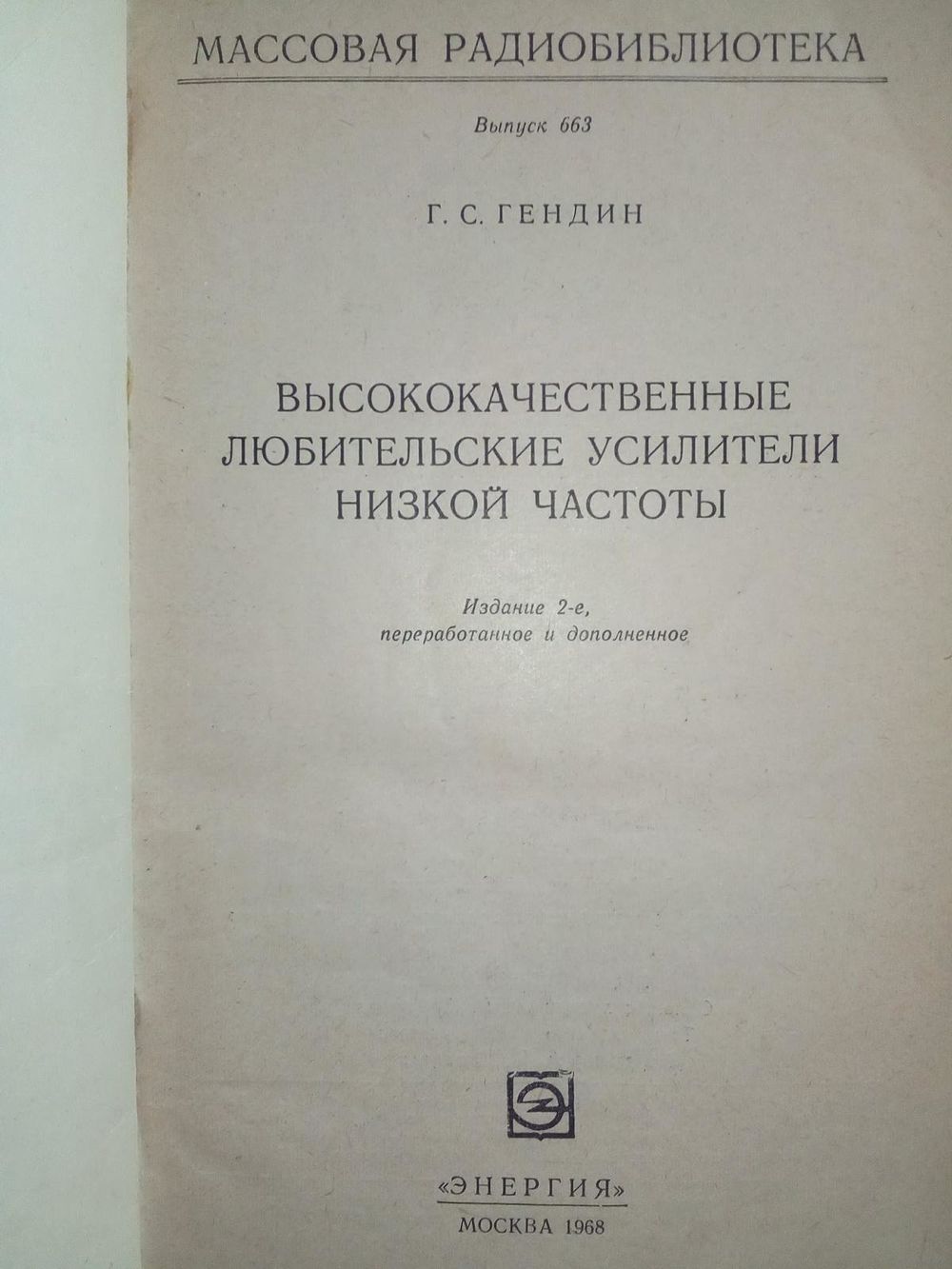 МАССОВАЯ РАДИОБИБЛИОТЕКА

Выпуск 663

Г. С. ГЕНДИН

ВЫСОКОКАЧЕСТВЕННЫЕ
ЛЮБИТЕЛЬСКИЕ УСИЛИТЕЛИ
НИЗКОЙ ЧАСТОТЫ

Издание 2-е,
переработанное и дополненное

«ЭНЕРГИЯ»
МОСКВА 1968